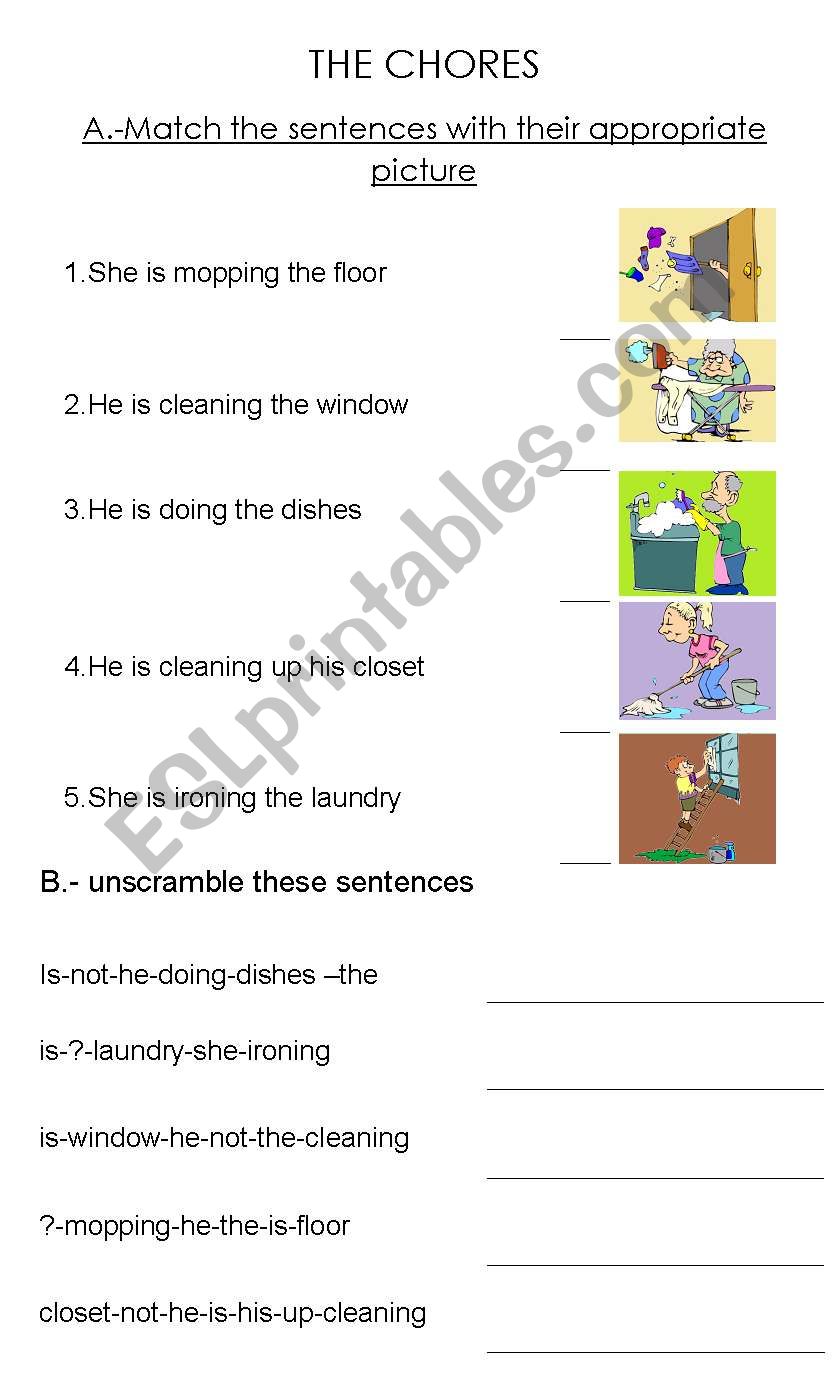 THE CHORES

A.-Match the sentences with their appropriate picture

1.She is mopping the floor

2.He is cleaning the window

3.He is doing the dishes

4.He is cleaning up his closet

5.She is ironing the laundry

ESLprintables.com

B.- unscramble these sentences

Is-not-he-doing-dishes –the

is-?-laundry-she-ironing

is-window-he-not-the-cleaning

?-mopping-he-the-is-floor

closet-not-he-is-his-up-cleaning